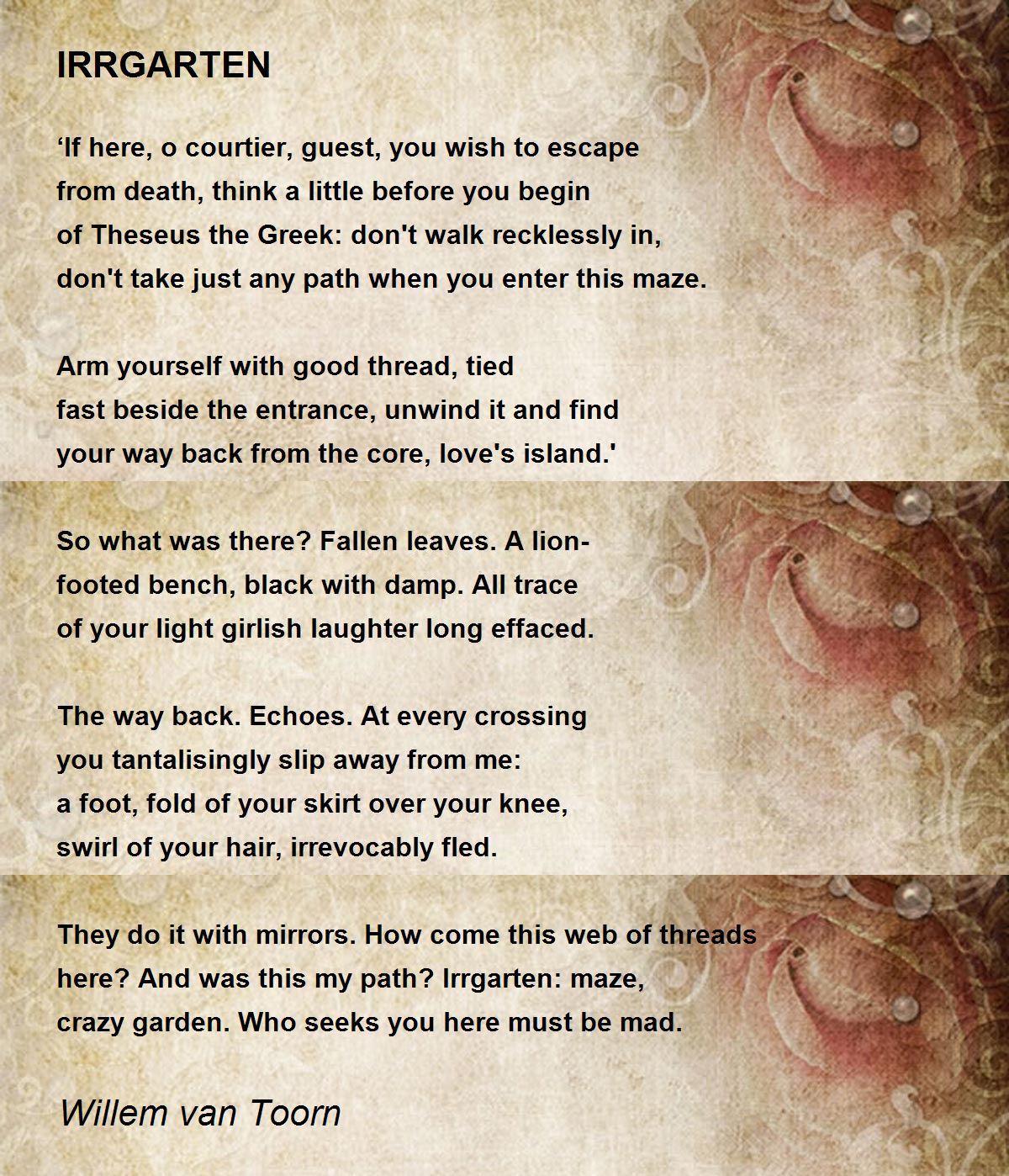 IRRGARTEN

‘If here, o courtier, guest, you wish to escape
from death, think a little before you begin
of Theseus the Greek: don't walk recklessly in,
don't take just any path when you enter this maze.

Arm yourself with good thread, tied
fast beside the entrance, unwind it and find
your way back from the core, love's island.'

So what was there? Fallen leaves. A lion-
footed bench, black with damp. All trace
of your light girlish laughter long effaced.

The way back. Echoes. At every crossing
you tantalisingly slip away from me:
a foot, fold of your skirt over your knee,
swirl of your hair, irrevocably fled.

They do it with mirrors. How come this web of threads
here? And was this my path? Irrgarten: maze,
crazy garden. Who seeks you here must be mad.

Willem van Toorn